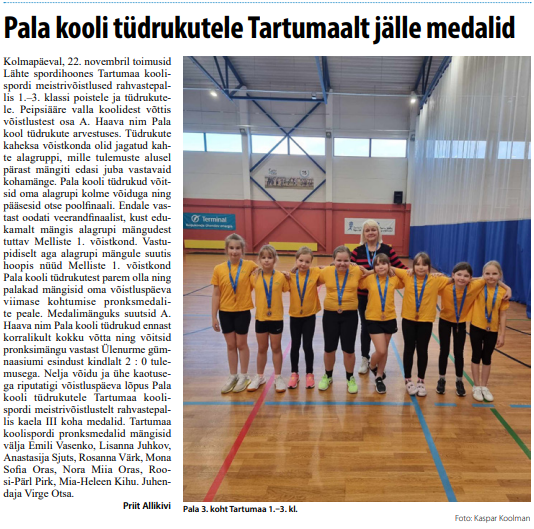 Pala kooli tüdrukutele Tartumaalt jälle medalid

Kolmapäeval, 22. novembril toimusid Lähte spordihoones Tartumaa koolispordi meistrivõistlused rahvastepallis 1.–3. klassi poistele ja tüdrukutele. Peipsiääre valla koolidest võttis võistlustest osa A. Haava nim Pala kool tüdrukute arvestuses. Tüdrukute kaheksa võistkonda olid jagatud kahte alagruppi, mille tulemuste alusel pärast mängiti edasi juba vastavaid kohamänge. Pala kooli tüdrukud võitsid oma alagrupi kolme võiduga ning pääsesid otse poolfinaali. Endale vastast oodati veerandfinaalist, kust edukamalt mängis alagrupi mängudest tuttav Melliste 1. võistkond. Vastupidiselt aga alagrupi mängule suutis hoopis nüüd Melliste 1. võistkond Pala kooli tüdrukutest parem olla ning palakad mängisid oma võistluspäeva viimase kohtumise pronksmedalite peale. Medalimänguks suutsid A. Haava nim Pala kooli tüdrukud ennast korralikult kokku võtta ning võitsid pronksimängu vastast Ülenurme gümnaasiumi esindust kindlalt 2 : 0 tulemusega. Nelja võidu ja ühe kaotusega riputatigi võistluspäeva lõpus Pala kooli tüdrukutele Tartumaa koolispordi meistrivõistlustelt rahvastepallis kaela III koha medalid. Tartumaa koolispordi pronksmedalid mängisid välja Emili Vasenko, Lisanna Juhkov, Anastasija Sjuts, Rosanna Värk, Mona Sofia Oras, Nora Miia Oras, Roosi-Pärl Pirk, Mia-Heleen Kihu. Juhendaja Virge Otsa.

Priit Allikivi

Terminal

Pala 3. koht Tartumaa 1.–3. kl.

Foto: Kaspar Koolman